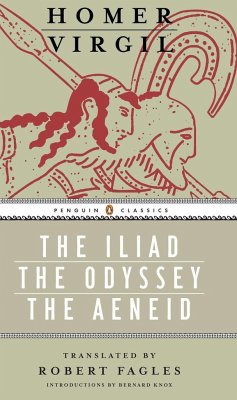 HOMER
VIRGIL

PENGUIN CLASSICS

THE ILIAD
THE ODYSSEY
THE AENEID

TRANSLATED BY
ROBERT FAGLES
INTRODUCTIONS BY BERNARD KNOX